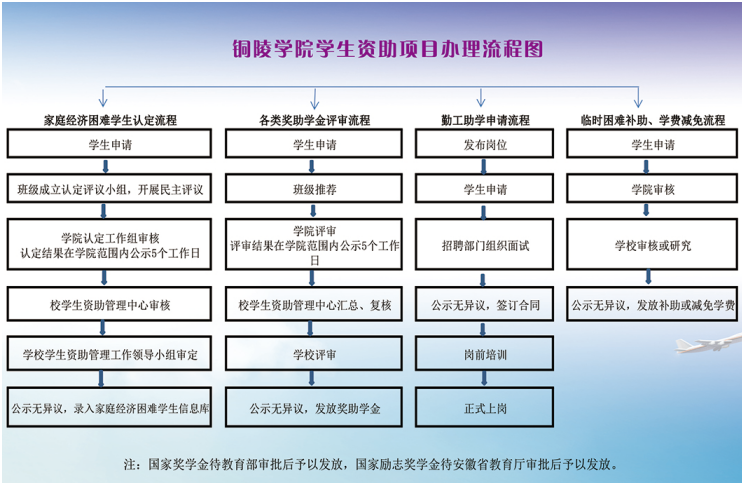 铜陵学院学生资助项目办理流程图

家庭经济困难学生认定流程

学生申请

班级成立认定评议小组，开展民主评议

学院认定工作组审核
认定结果在学院范围内公示5个工作日

校学生资助管理中心审核

学校学生资助管理工作领导小组审定

公示无异议，录入家庭经济困难学生信息库

各类奖助学金评审流程

学生申请

班级推荐

学院评审
评审结果在学院范围内公示5个工作日

校学生资助管理中心汇总、复核

学校评审

公示无异议，发放奖助学金

勤工助学申请流程

发布岗位

学生申请

招聘部门组织面试

公示无异议，签订合同

岗前培训

正式上岗

临时困难补助、学费减免流程

学生申请

学院审核

学校审核或研究

公示无异议，发放补助或减免学费

注：国家奖学金待教育部审批后予以发放，国家励志奖学金待安徽省教育厅审批后予以发放。